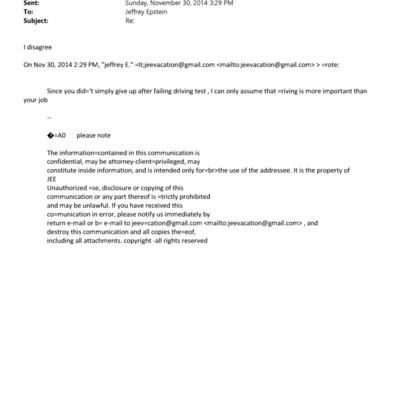 Sent: Sunday, November 30, 2014 3:29 PM
To: Jeffrey Epstein
Subject: Re:

I disagree

On Nov 30, 2014 2:29 PM, "jeffrey E." =lt;jeevacation@gmail.com <mailto:jeevacation@gmail.com> > =rote:

Since you did='t simply give up after failing driving test , I can only assume that =riving is more important than your job

--

�=A0 please note

The information=contained in this communication is confidential, may be attorney-client=privileged, may constitute inside information, and is intended only for=br>the use of the addressee. It is the property of JEE
Unauthorized =se, disclosure or copying of this communication or any part thereof is =trictly prohibited and may be unlawful. If you have received this co=munication in error, please notify us immediately by return e-mail or b= e-mail to jeev=cation@gmail.com <mailto:jeevacation@gmail.com> , and destroy this communication and all copies the=eof, including all attachments. copyright -all rights reserved